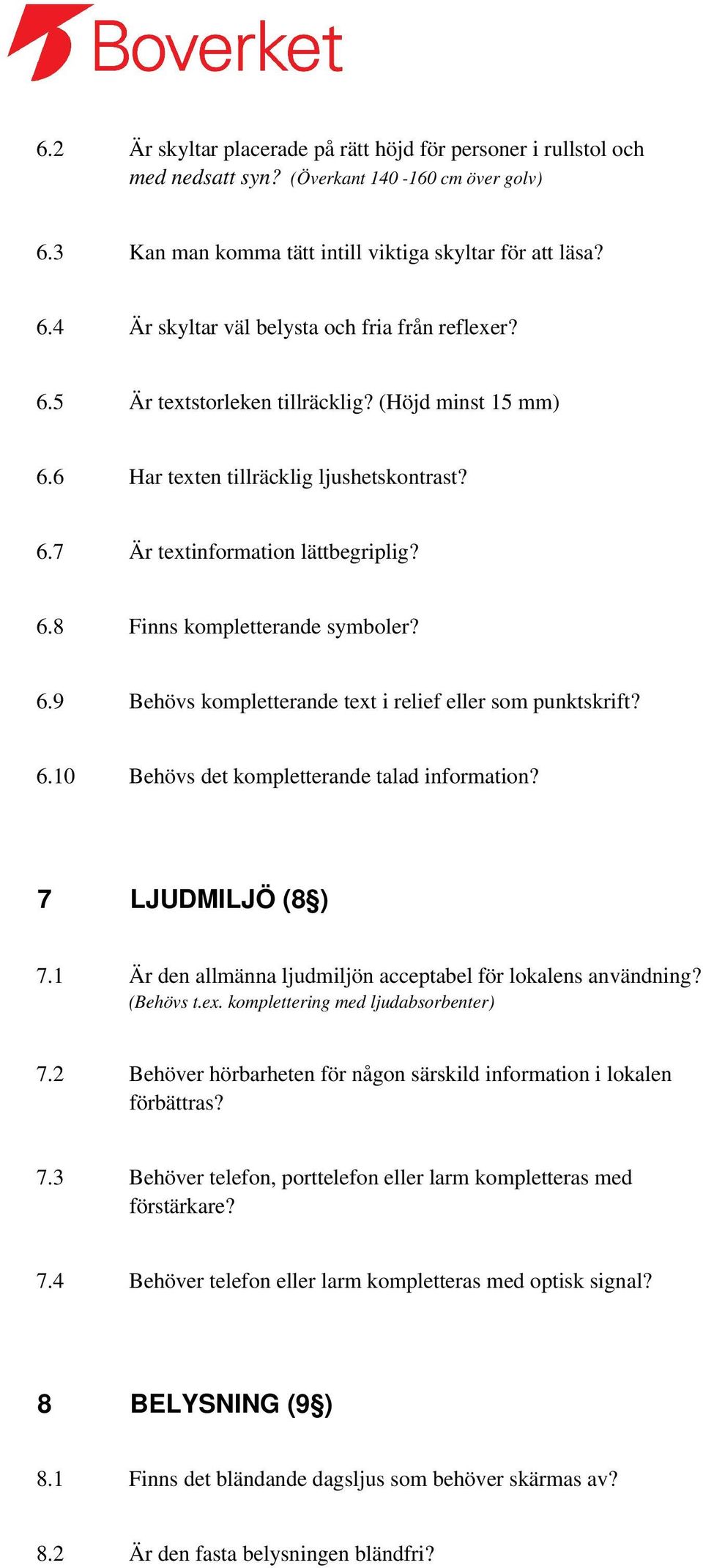 Boverket

6.2 Är skyltar placerade på rätt höjd för personer i rullstol och med nedsatt syn? (Överkant 140 -160 cm över golv)

6.3 Kan man komma tätt intill viktiga skyltar för att läsa?

6.4 Är skyltar väl belysta och fria från reflexer?

6.5 Är textstorleken tillräcklig? (Höjd minst 15 mm)

6.6 Har texten tillräcklig ljushetskontrast?

6.7 Är textinformation lättbegriplig?

6.8 Finns kompletterande symboler?

6.9 Behövs kompletterande text i relief eller som punktskrift?

6.10 Behövs det kompletterande talad information?

7 LJUDMILJÖ (8§)

7.1 Är den allmänna ljudmiljön acceptabel för lokalens användning? (Behövs t.ex. komplettering med ljudabsorbenter)

7.2 Behöver hörbarheten för någon särskild information i lokalen förbättras?

7.3 Behöver telefon, porttelefon eller larm kompletteras med förstärkare?

7.4 Behöver telefon eller larm kompletteras med optisk signal?

8 BELYSNING (9§)

8.1 Finns det bländande dagsljus som behöver skärmas av?

8.2 Är den fasta belysningen bländfri?